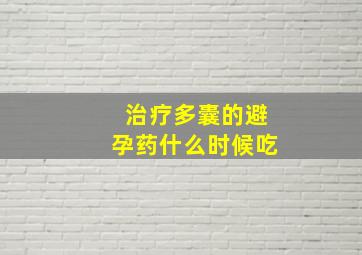 治疗多囊的避孕药什么时候吃